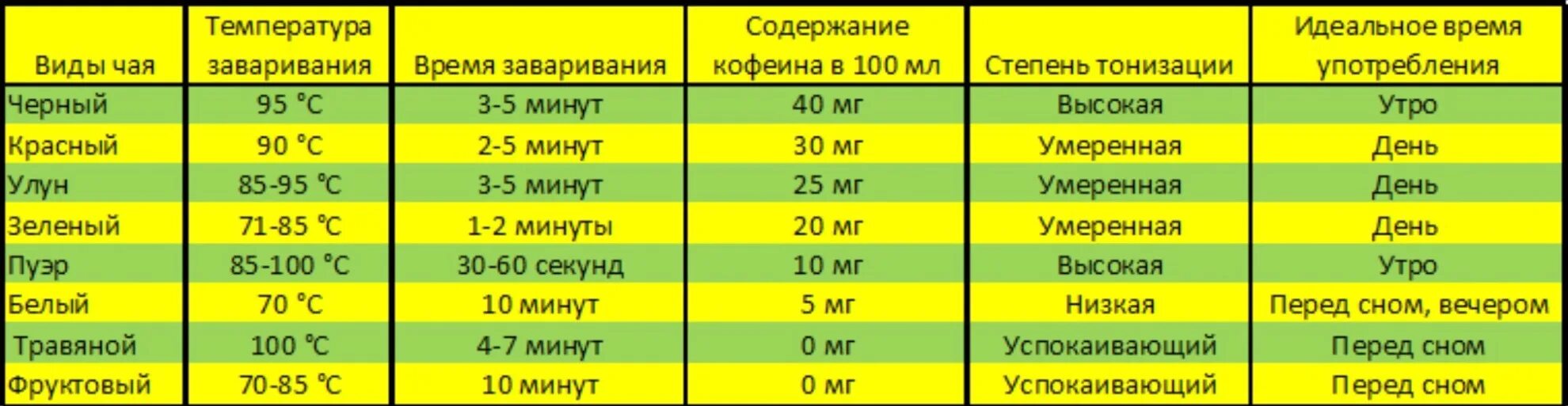 | Виды чая | Температура заваривания | Время заваривания | Содержание кофеина в 100 мл | Степень тонизации | Идеальное время употребления |
|---|---|---|---|---|---|
| Черный | 95 °C | 3-5 минут | 40 мг | Высокая | Утро |
| Красный | 90 °C | 2-5 минут | 30 мг | Умеренная | День |
| Улун | 85-95 °C | 3-5 минут | 25 мг | Умеренная | День |
| Зеленый | 71-85 °C | 1-2 минуты | 20 мг | Умеренная | День |
| Пуэр | 85-100 °C | 30-60 секунд | 10 мг | Высокая | Утро |
| Белый | 70 °C | 10 минут | 5 мг | Низкая | Перед сном, вечером |
| Травяной | 100 °C | 4-7 минут | 0 мг | Успокаивающий | Перед сном |
| Фруктовый | 70-85 °C | 10 минут | 0 мг | Успокаивающий | Перед сном |